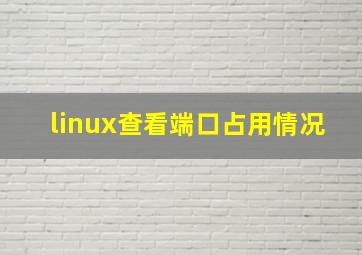 linux查看端口占用情况